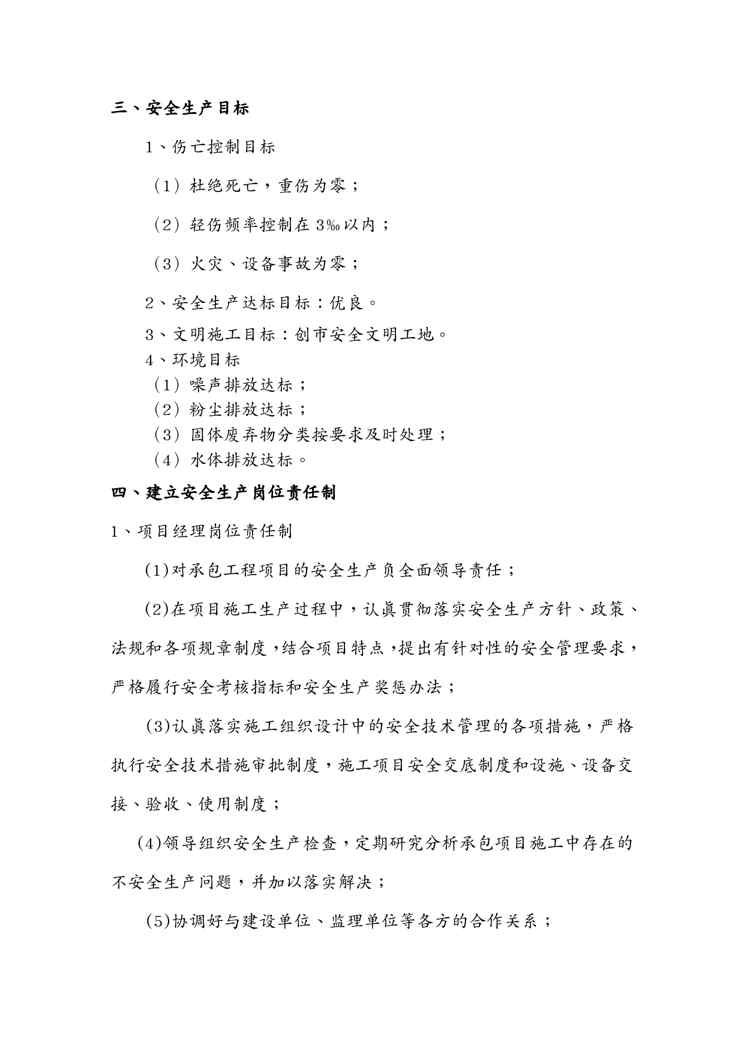 三、安全生产目标

1、伤亡控制目标

（1）杜绝死亡，重伤为零；

（2）轻伤频率控制在 3‰以内；

（3）火灾、设备事故为零；

2、安全生产达标目标：优良。

3、文明施工目标：创市安全文明工地。

4、环境目标

（1）噪声排放达标；

（2）粉尘排放达标；

（3）固体废弃物分类按要求及时处理；

（4）水体排放达标。

四、建立安全生产岗位责任制

1、项目经理岗位责任制

(1)对承包工程项目的安全生产负全面领导责任；

(2)在项目施工生产过程中，认真贯彻落实安全生产方针、政策、法规和各项规章制度，结合项目特点，提出有针对性的安全管理要求，严格履行安全考核指标和安全生产奖惩办法；

(3)认真落实施工组织设计中的安全技术管理的各项措施，严格执行安全技术措施审批制度，施工项目安全交底制度和设施、设备交接、验收、使用制度；

(4)领导组织安全生产检查，定期研究分析承包项目施工中存在的不安全生产问题，并加以落实解决；

(5)协调好与建设单位、监理单位等各方的合作关系；